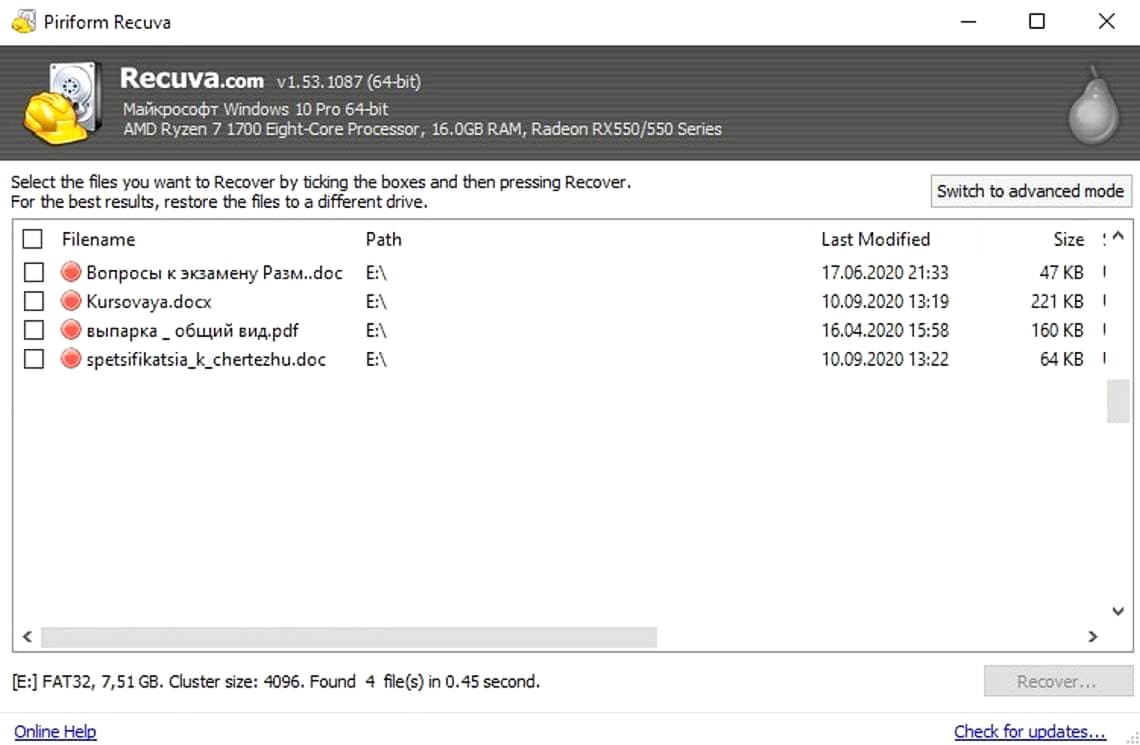 Piriform Recuva

Recuva.com v1.53.1087 (64-bit)
Майкрософт Windows 10 Pro 64-bit
AMD Ryzen 7 1700 Eight-Core Processor, 16.0GB RAM, Radeon RX550/550 Series

Select the files you want to Recover by ticking the boxes and then pressing Recover.
For the best results, restore the files to a different drive.

Switch to advanced mode

| Filename | Path | Last Modified | Size |
|---|---|---|---|
| Вопросы к экзамену Разм..doc | E:\ | 17.06.2020 21:33 | 47 KB |
| Kursovaya.docx | E:\ | 10.09.2020 13:19 | 221 KB |
| выпарка _ общий вид.pdf | E:\ | 16.04.2020 15:58 | 160 KB |
| spetsifikatsia_k_chertezhu.doc | E:\ | 10.09.2020 13:22 | 64 KB |

[E:] FAT32, 7,51 GB. Cluster size: 4096. Found 4 file(s) in 0.45 second.

Recover...

Online Help

Check for updates...